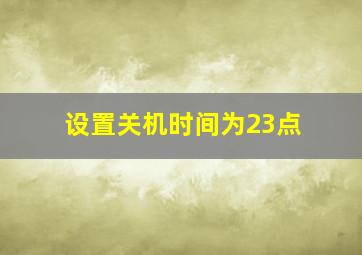 设置关机时间为23点